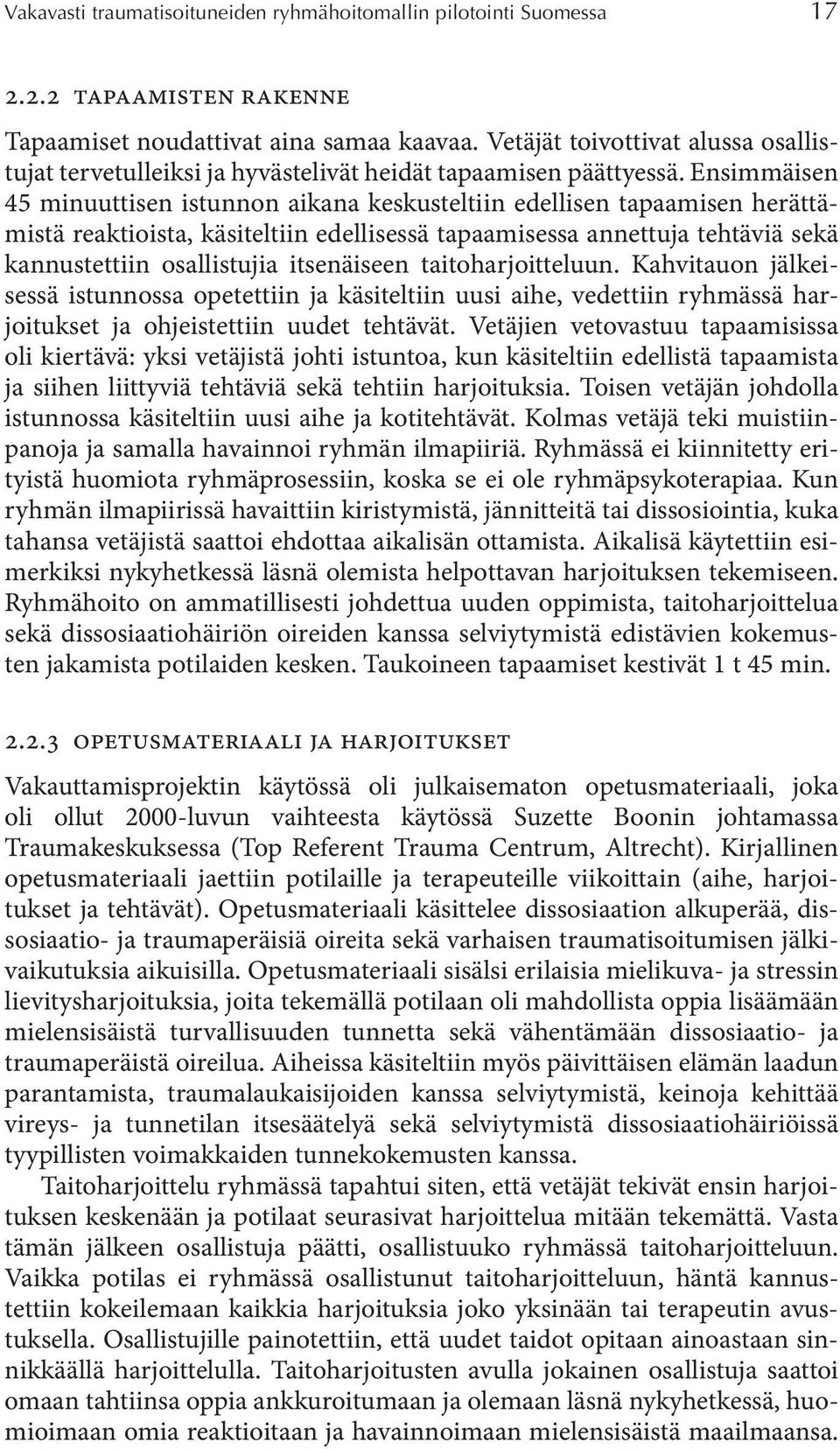 Vakavasti traumatisoituneiden ryhmähoitomallin pilotointi Suomessa 17

2.2.2 TAPAAMISTEN RAKENNE

Tapaamiset noudattivat aina samaa kaavaa. Vetäjät toivottivat alussa osallistujat tervetulleiksi ja hyvästelivät heidät tapaamisen päättyessä. Ensimmäisen 45 minuuttisen istunnon aikana keskusteltiin edellisen tapaamisen herättämistä reaktioista, käsiteltiin edellisessä tapaamisessa annettuja tehtäviä sekä kannustettiin osallistujia itsenäiseen taitoharjoitteluun. Kahvitauon jälkeisessä istunnossa opetettiin ja käsiteltiin uusi aihe, vedettiin ryhmässä harjoitukset ja ohjeistettiin uudet tehtävät. Vetäjien vetovastuu tapaamisissa oli kiertävä: yksi vetäjistä johti istuntoa, kun käsiteltiin edellistä tapaamista ja siihen liittyviä tehtäviä sekä tehtiin harjoituksia. Toisen vetäjän johdolla istunnossa käsiteltiin uusi aihe ja kotitehtävät. Kolmas vetäjä teki muistiinpanoja ja samalla havainnoi ryhmän ilmapiiriä. Ryhmässä ei kiinnitetty erityistä huomiota ryhmäprosessiin, koska se ei ole ryhmäpsykoterapiaa. Kun ryhmän ilmapiirissä havaittiin kiristymistä, jännitteitä tai dissosiointia, kuka tahansa vetäjistä saattoi ehdottaa aikalisän ottamista. Aikalisä käytettiin esimerkiksi nykyhetkessä läsnä olemista helpottavan harjoituksen tekemiseen. Ryhmähoito on ammatillisesti johdettua uuden oppimista, taitoharjoittelua sekä dissosiaatiohäiriön oireiden kanssa selviytymistä edistävien kokemusten jakamista potilaiden kesken. Taukoineen tapaamiset kestivät 1 t 45 min.

2.2.3 OPETUSMATERIAALI JA HARJOITUKSET

Vakauttamisprojektin käytössä oli julkaisematon opetusmateriaali, joka oli ollut 2000-luvun vaihteesta käytössä Suzette Boonin johtamassa Traumakeskuksessa (Top Referent Trauma Centrum, Altrecht). Kirjallinen opetusmateriaali jaettiin potilaille ja terapeuteille viikoittain (aihe, harjoitukset ja tehtävät). Opetusmateriaali käsittelee dissosiaation alkuperää, dissosiaatio- ja traumaperäisiä oireita sekä varhaisen traumatisoitumisen jälkivaikutuksia aikuisilla. Opetusmateriaali sisälsi erilaisia mielikuva- ja stressin lievitysharjoituksia, joita tekemällä potilaan oli mahdollista oppia lisäämään mielensisäistä turvallisuuden tunnetta sekä vähentämään dissosiaatio- ja traumaperäistä oireilua. Aiheissa käsiteltiin myös päivittäisen elämän laadun parantamista, traumalaukaisijoiden kanssa selviytymistä, keinoja kehittää vireys- ja tunnetilan itsesäätelyä sekä selviytymistä dissosiaatiohäiriöissä tyypillisten voimakkaiden tunnekokemusten kanssa.

Taitoharjoittelu ryhmässä tapahtui siten, että vetäjät tekivät ensin harjoituksen keskenään ja potilaat seurasivat harjoittelua mitään tekemättä. Vasta tämän jälkeen osallistuja päätti, osallistuuko ryhmässä taitoharjoitteluun. Vaikka potilas ei ryhmässä osallistunut taitoharjoitteluun, häntä kannustettiin kokeilemaan kaikkia harjoituksia joko yksinään tai terapeutin avustuksella. Osallistujille painotettiin, että uudet taidot opitaan ainoastaan sinnikkäällä harjoittelulla. Taitoharjoitusten avulla jokainen osallistuja saattoi omaan tahtiinsa oppia ankkuroitumaan ja olemaan läsnä nykyhetkessä, huomioimaan omia reaktioitaan ja havainnoimaan mielensisäistä maailmaansa.